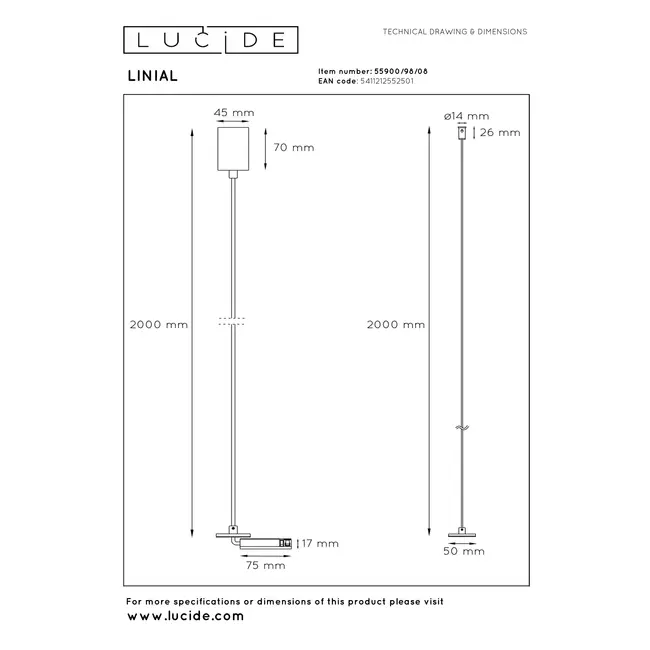 LUCIDE

TECHNICAL DRAWING & DIMENSIONS

LINIAL

Item number: 55900/98/08
EAN code: 5411212552501

45 mm
70 mm
2000 mm
17 mm
75 mm

ø14 mm
26 mm
2000 mm
50 mm

For more specifications or dimensions of this product please visit
www.lucide.com